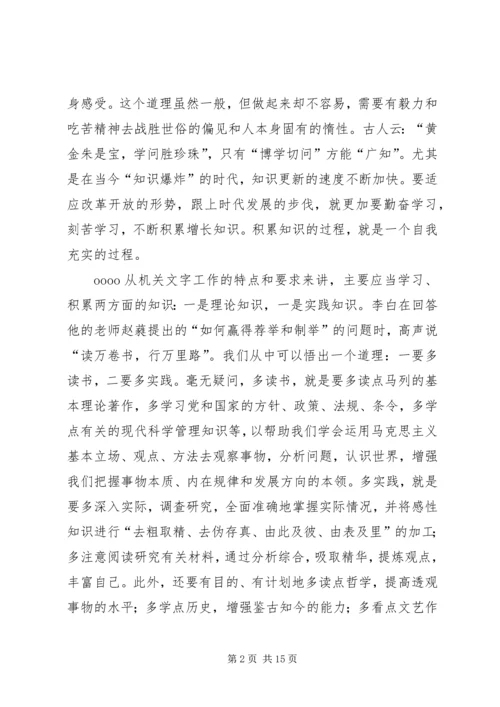 身感受。这个道理虽然一般，但做起来却不容易，需要有毅力和吃苦精神去战胜世俗的偏见和人本身固有的惰性。古人云：“黄金未是宝，学问胜珍珠”，只有“博学切问”方能“广知”。尤其是在当今“知识爆炸”的时代，知识更新的速度不断加快。要适应改革开放的形势，跟上时代发展的步伐，就更加要勤奋学习，刻苦学习，不断积累增长知识。积累知识的过程，就是一个自我充实的过程。

oooo 从机关文字工作的特点和要求来讲，主要应当学习、积累两方面的知识：一是理论知识，一是实践知识。李白在回答他的老师赵蕤提出的“如何赢得荐举和制举”的问题时，高声说“读万卷书，行万里路”。我们从中可以悟出一个道理：一要多读书，二要多实践。毫无疑问，多读书，就是要多读点马列的基本理论著作，多学习党和国家的方针、政策、法规、条令，多学点有关的现代科学管理知识等，以帮助我们学会运用马克思主义基本立场、观点、方法去观察事物，分析问题，认识世界，增强我们把握事物本质、内在规律和发展方向的本领。多实践，就是要多深入实际，调查研究，全面准确地掌握实际情况，并将感性知识进行“去粗取精、去伪存真、由此及彼、由表及里”的加工；多注意阅读研究有关材料，通过分析综合，吸取精华，提炼观点，丰富自己。此外，还要有目的、有计划地多读点哲学，提高透观事物的水平；多学点历史，增强鉴古知今的能力；多看点文艺作

第 2 页 共 15 页